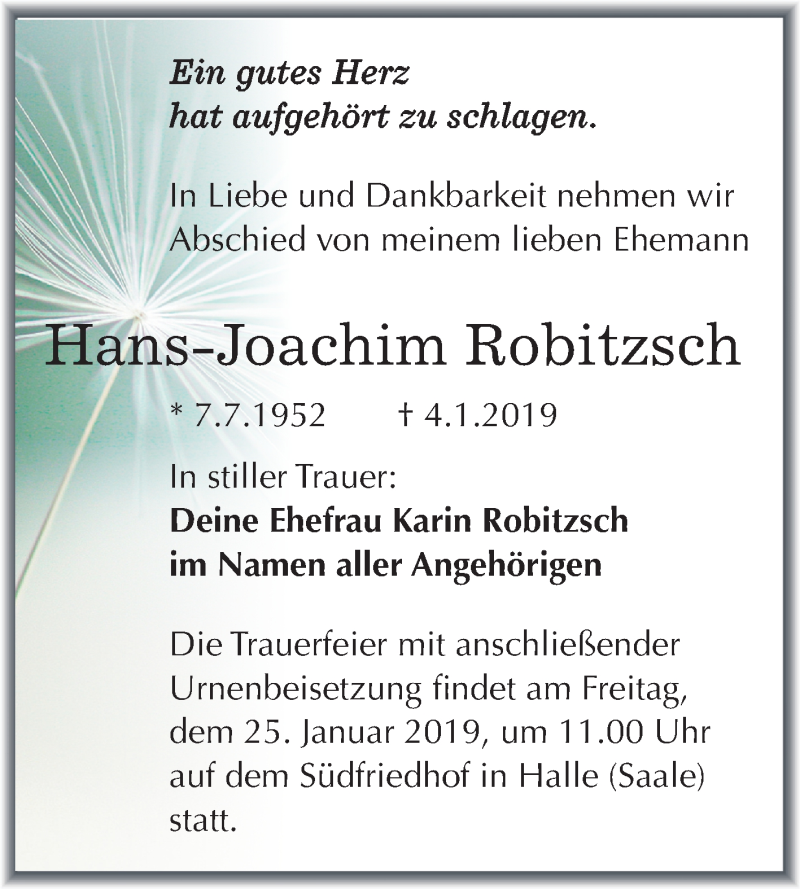 Ein gutes Herz
hat aufgehört zu schlagen.

In Liebe und Dankbarkeit nehmen wir Abschied von meinem lieben Ehemann

Hans-Joachim Robitzsch

* 7.7.1952 † 4.1.2019

In stiller Trauer:
Deine Ehefrau Karin Robitzsch
im Namen aller Angehörigen

Die Trauerfeier mit anschließender Urnenbeisetzung findet am Freitag, dem 25. Januar 2019, um 11.00 Uhr auf dem Südfriedhof in Halle (Saale) statt.